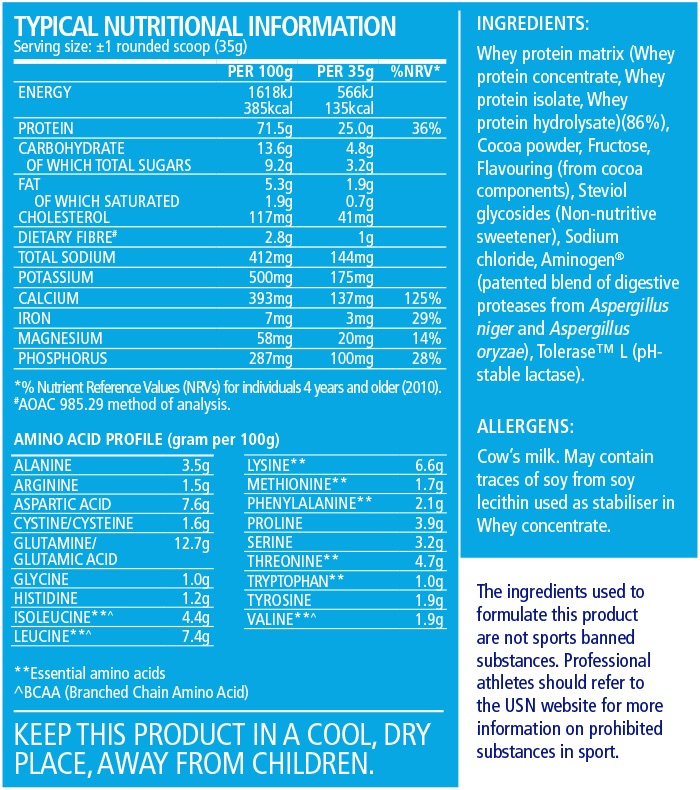 TYPICAL NUTRITIONAL INFORMATION
Serving size: ±1 rounded scoop (35g)

| | PER 100g | PER 35g | %NRV* |
|---|---|---|---|
| ENERGY | 1618kJ 385kcal | 566kJ 135kcal | |
| PROTEIN | 71.5g | 25.0g | 36% |
| CARBOHYDRATE | 13.6g | 4.8g | |
| OF WHICH TOTAL SUGARS | 9.2g | 3.2g | |
| FAT | 5.3g | 1.9g | |
| OF WHICH SATURATED | 1.9g | 0.7g | |
| CHOLESTEROL | 117mg | 41mg | |
| DIETARY FIBRE# | 2.8g | 1g | |
| TOTAL SODIUM | 412mg | 144mg | |
| POTASSIUM | 500mg | 175mg | |
| CALCIUM | 393mg | 137mg | 125% |
| IRON | 7mg | 3mg | 29% |
| MAGNESIUM | 58mg | 20mg | 14% |
| PHOSPHORUS | 287mg | 100mg | 28% |

*% Nutrient Reference Values (NRVs) for individuals 4 years and older (2010).
#AOAC 985.29 method of analysis.

AMINO ACID PROFILE (gram per 100g)

| | |
|---|---|
| ALANINE | 3.5g |
| ARGININE | 1.5g |
| ASPARTIC ACID | 7.6g |
| CYSTINE/CYSTEINE | 1.6g |
| GLUTAMINE/ GLUTAMIC ACID | 12.7g |
| GLYCINE | 1.0g |
| HISTIDINE | 1.2g |
| ISOLEUCINE**^ | 4.4g |
| LEUCINE**^ | 7.4g |

| | |
|---|---|
| LYSINE** | 6.6g |
| METHIONINE** | 1.7g |
| PHENYLALANINE** | 2.1g |
| PROLINE | 3.9g |
| SERINE | 3.2g |
| THREONINE** | 4.7g |
| TRYPTOPHAN** | 1.0g |
| TYROSINE | 1.9g |
| VALINE**^ | 1.9g |

**Essential amino acids
^BCAA (Branched Chain Amino Acid)

KEEP THIS PRODUCT IN A COOL, DRY PLACE, AWAY FROM CHILDREN.

INGREDIENTS:
Whey protein matrix (Whey protein concentrate, Whey protein isolate, Whey protein hydrolysate)(86%), Cocoa powder, Fructose, Flavouring (from cocoa components), Steviol glycosides (Non-nutritive sweetener), Sodium chloride, Aminogen® (patented blend of digestive proteases from Aspergillus niger and Aspergillus oryzae), Tolerase™ L (pH-stable lactase).

ALLERGENS:
Cow's milk. May contain traces of soy from soy lecithin used as stabiliser in Whey concentrate.

The ingredients used to formulate this product are not sports banned substances. Professional athletes should refer to the USN website for more information on prohibited substances in sport.